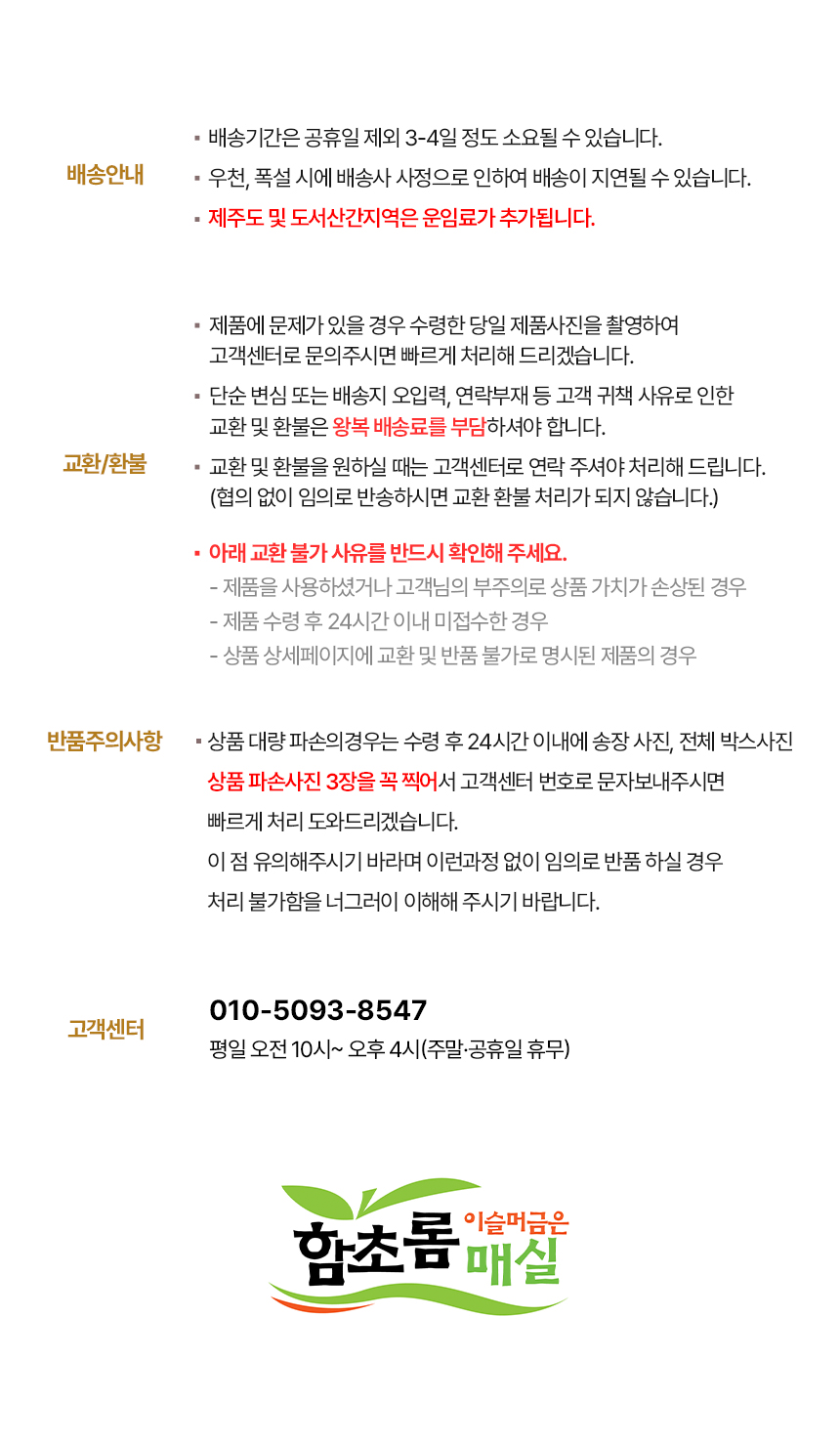 배송안내

▪ 배송기간은 공휴일 제외 3-4일 정도 소요될 수 있습니다.
▪ 우천, 폭설 시에 배송사 사정으로 인하여 배송이 지연될 수 있습니다.
▪ 제주도 및 도서산간지역은 운임료가 추가됩니다.

교환/환불

▪ 제품에 문제가 있을 경우 수령한 당일 제품사진을 촬영하여 고객센터로 문의주시면 빠르게 처리해 드리겠습니다.
▪ 단순 변심 또는 배송지 오입력, 연락부재 등 고객 귀책 사유로 인한 교환 및 환불은 왕복 배송료를 부담하셔야 합니다.
▪ 교환 및 환불을 원하실 때는 고객센터로 연락 주셔야 처리해 드립니다. (협의 없이 임의로 반송하시면 교환 환불 처리가 되지 않습니다.)

▪ 아래 교환 불가 사유를 반드시 확인해 주세요.
- 제품을 사용하셨거나 고객님의 부주의로 상품 가치가 손상된 경우
- 제품 수령 후 24시간 이내 미접수한 경우
- 상품 상세페이지에 교환 및 반품 불가로 명시된 제품의 경우

반품주의사항

▪ 상품 대량 파손의경우는 수령 후 24시간 이내에 송장 사진, 전체 박스사진 상품 파손사진 3장을 꼭 찍어서 고객센터 번호로 문자보내주시면 빠르게 처리 도와드리겠습니다.
이 점 유의해주시기 바라며 이런과정 없이 임의로 반품 하실 경우 처리 불가함을 너그러이 이해해 주시기 바랍니다.

고객센터

010-5093-8547
평일 오전 10시~ 오후 4시(주말·공휴일 휴무)

함초롬 이슬머금은 매실